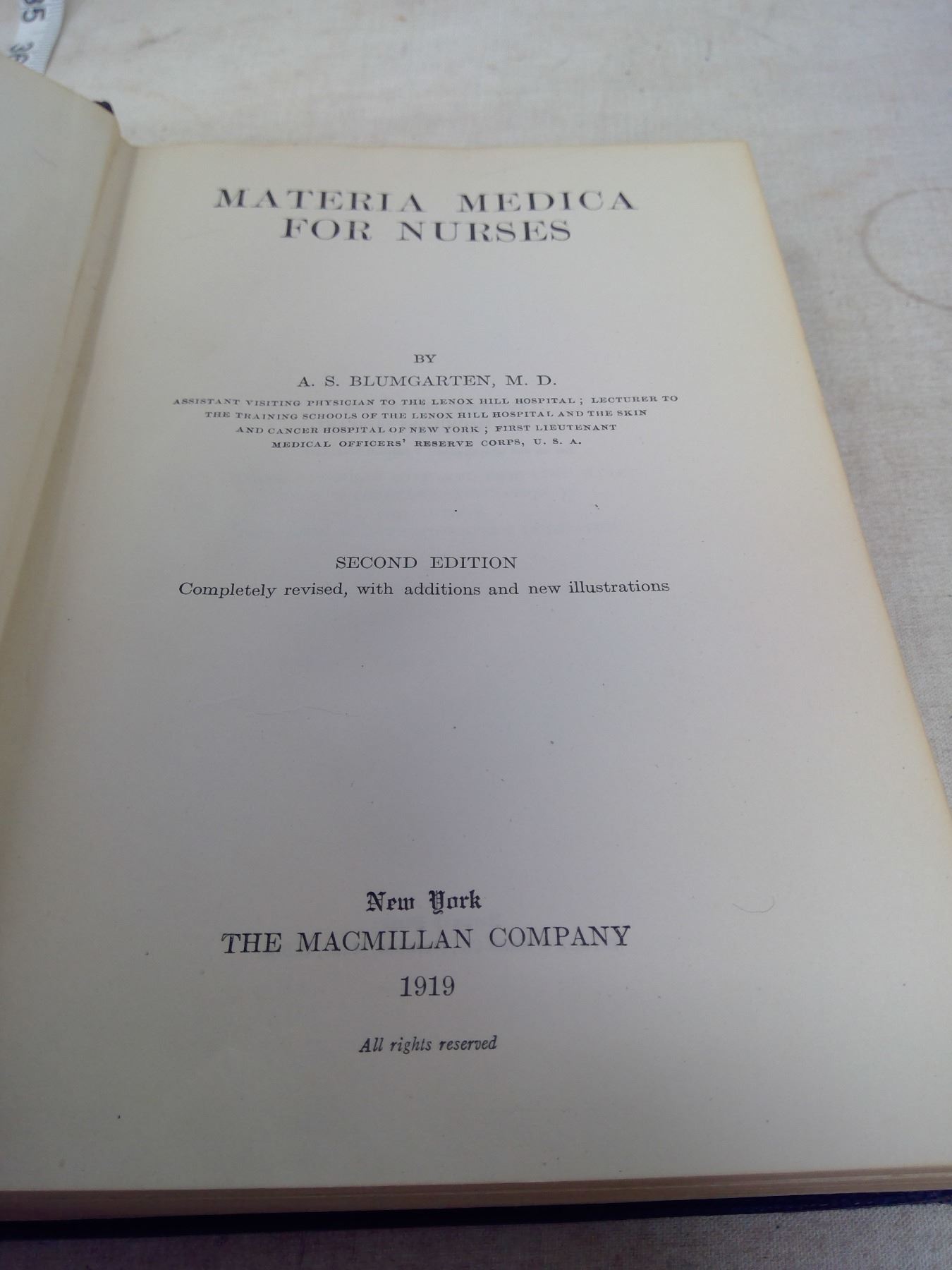 MATERIA MEDICA
FOR NURSES

BY
A. S. BLUMGARTEN, M. D.
ASSISTANT VISITING PHYSICIAN TO THE LENOX HILL HOSPITAL; LECTURER TO THE TRAINING SCHOOLS OF THE LENOX HILL HOSPITAL AND THE SKIN AND CANCER HOSPITAL OF NEW YORK; FIRST LIEUTENANT MEDICAL OFFICERS' RESERVE CORPS, U. S. A.

SECOND EDITION
Completely revised, with additions and new illustrations

New York
THE MACMILLAN COMPANY
1919

All rights reserved